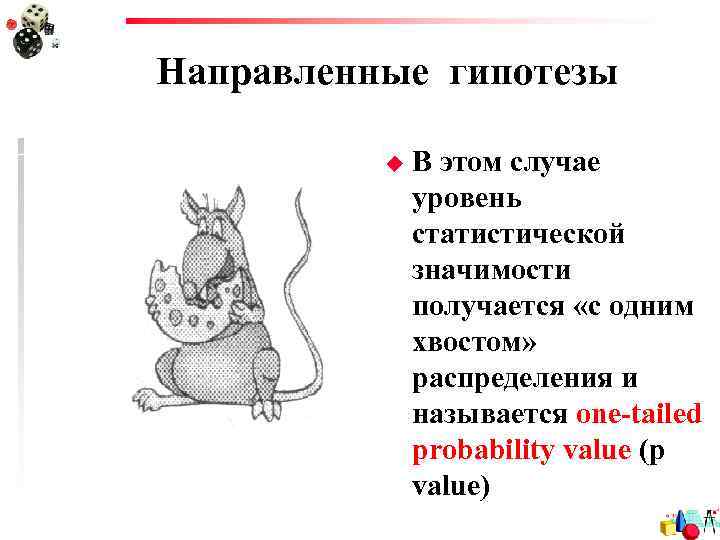 Направленные гипотезы

В этом случае уровень статистической значимости получается «с одним хвостом» распределения и называется one-tailed probability value (p value)